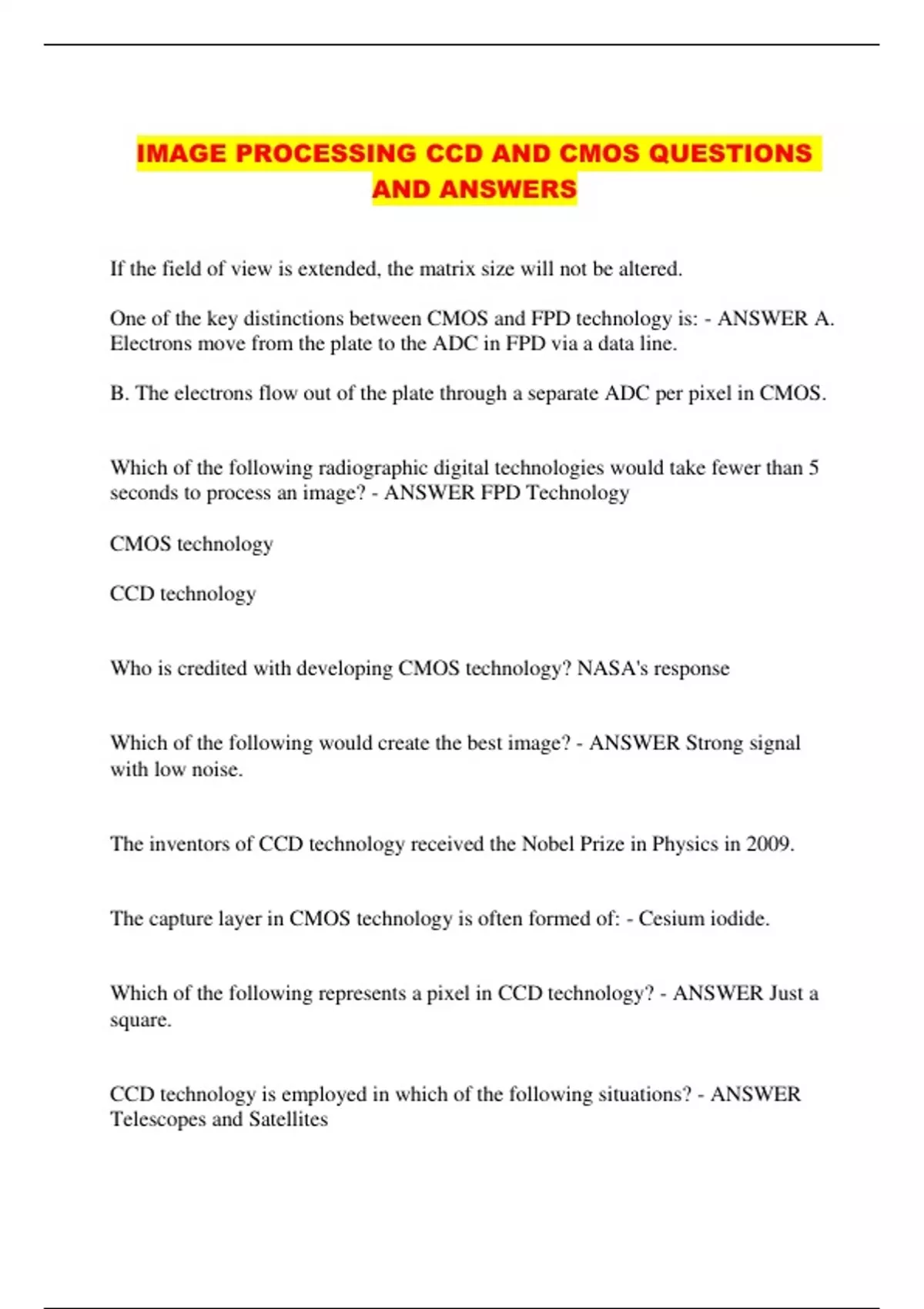 IMAGE PROCESSING CCD AND CMOS QUESTIONS AND ANSWERS

If the field of view is extended, the matrix size will not be altered.

One of the key distinctions between CMOS and FPD technology is: - ANSWER A. Electrons move from the plate to the ADC in FPD via a data line.

B. The electrons flow out of the plate through a separate ADC per pixel in CMOS.

Which of the following radiographic digital technologies would take fewer than 5 seconds to process an image? - ANSWER FPD Technology

CMOS technology

CCD technology

Who is credited with developing CMOS technology? NASA's response

Which of the following would create the best image? - ANSWER Strong signal with low noise.

The inventors of CCD technology received the Nobel Prize in Physics in 2009.

The capture layer in CMOS technology is often formed of: - Cesium iodide.

Which of the following represents a pixel in CCD technology? - ANSWER Just a square.

CCD technology is employed in which of the following situations? - ANSWER Telescopes and Satellites